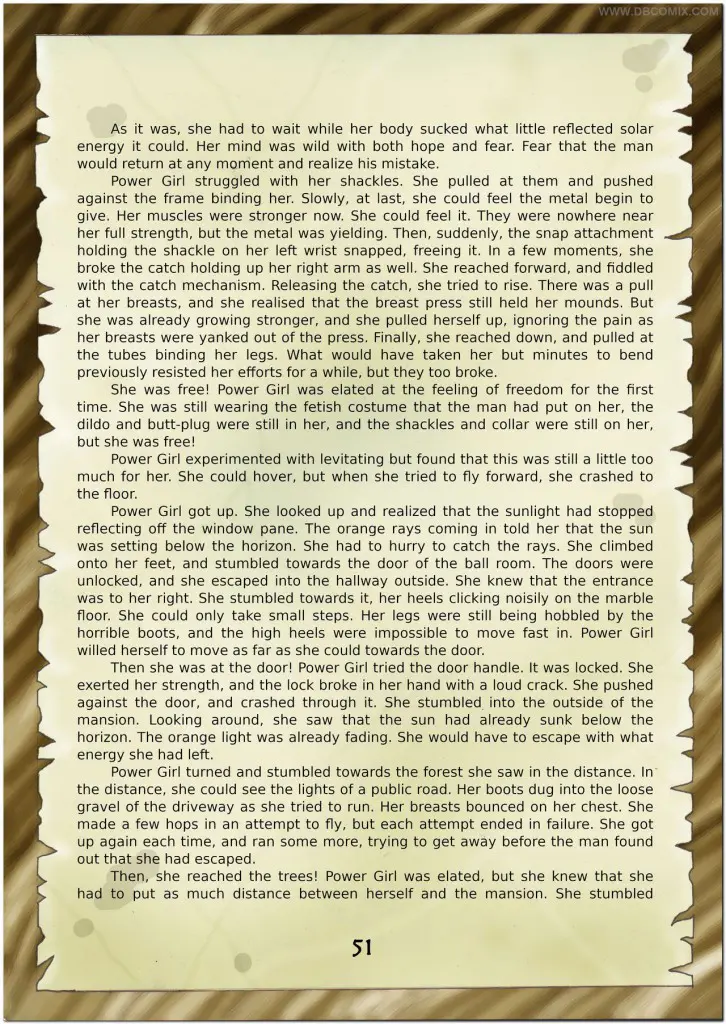 WWW.DBCOMIX.COM

As it was, she had to wait while her body sucked what little reflected solar energy it could. Her mind was wild with both hope and fear. Fear that the man would return at any moment and realize his mistake.

Power Girl struggled with her shackles. She pulled at them and pushed against the frame binding her. Slowly, at last, she could feel the metal begin to give. Her muscles were stronger now. She could feel it. They were nowhere near her full strength, but the metal was yielding. Then, suddenly, the snap attachment holding the shackle on her left wrist snapped, freeing it. In a few moments, she broke the catch holding up her right arm as well. She reached forward, and fiddled with the catch mechanism. Releasing the catch, she tried to rise. There was a pull at her breasts, and she realised that the breast press still held her mounds. But she was already growing stronger, and she pulled herself up, ignoring the pain as her breasts were yanked out of the press. Finally, she reached down, and pulled at the tubes binding her legs. What would have taken her but minutes to bend previously resisted her efforts for a while, but they too broke.

She was free! Power Girl was elated at the feeling of freedom for the first time. She was still wearing the fetish costume that the man had put on her, the dildo and butt-plug were still in her, and the shackles and collar were still on her, but she was free!

Power Girl experimented with levitating but found that this was still a little too much for her. She could hover, but when she tried to fly forward, she crashed to the floor.

Power Girl got up. She looked up and realized that the sunlight had stopped reflecting off the window pane. The orange rays coming in told her that the sun was setting below the horizon. She had to hurry to catch the rays. She climbed onto her feet, and stumbled towards the door of the ball room. The doors were unlocked, and she escaped into the hallway outside. She knew that the entrance was to her right. She stumbled towards it, her heels clicking noisily on the marble floor. She could only take small steps. Her legs were still being hobbled by the horrible boots, and the high heels were impossible to move fast in. Power Girl willed herself to move as far as she could towards the door.

Then she was at the door! Power Girl tried the door handle. It was locked. She exerted her strength, and the lock broke in her hand with a loud crack. She pushed against the door, and crashed through it. She stumbled into the outside of the mansion. Looking around, she saw that the sun had already sunk below the horizon. The orange light was already fading. She would have to escape with what energy she had left.

Power Girl turned and stumbled towards the forest she saw in the distance. In the distance, she could see the lights of a public road. Her boots dug into the loose gravel of the driveway as she tried to run. Her breasts bounced on her chest. She made a few hops in an attempt to fly, but each attempt ended in failure. She got up again each time, and ran some more, trying to get away before the man found out that she had escaped.

Then, she reached the trees! Power Girl was elated, but she knew that she had to put as much distance between herself and the mansion. She stumbled

51